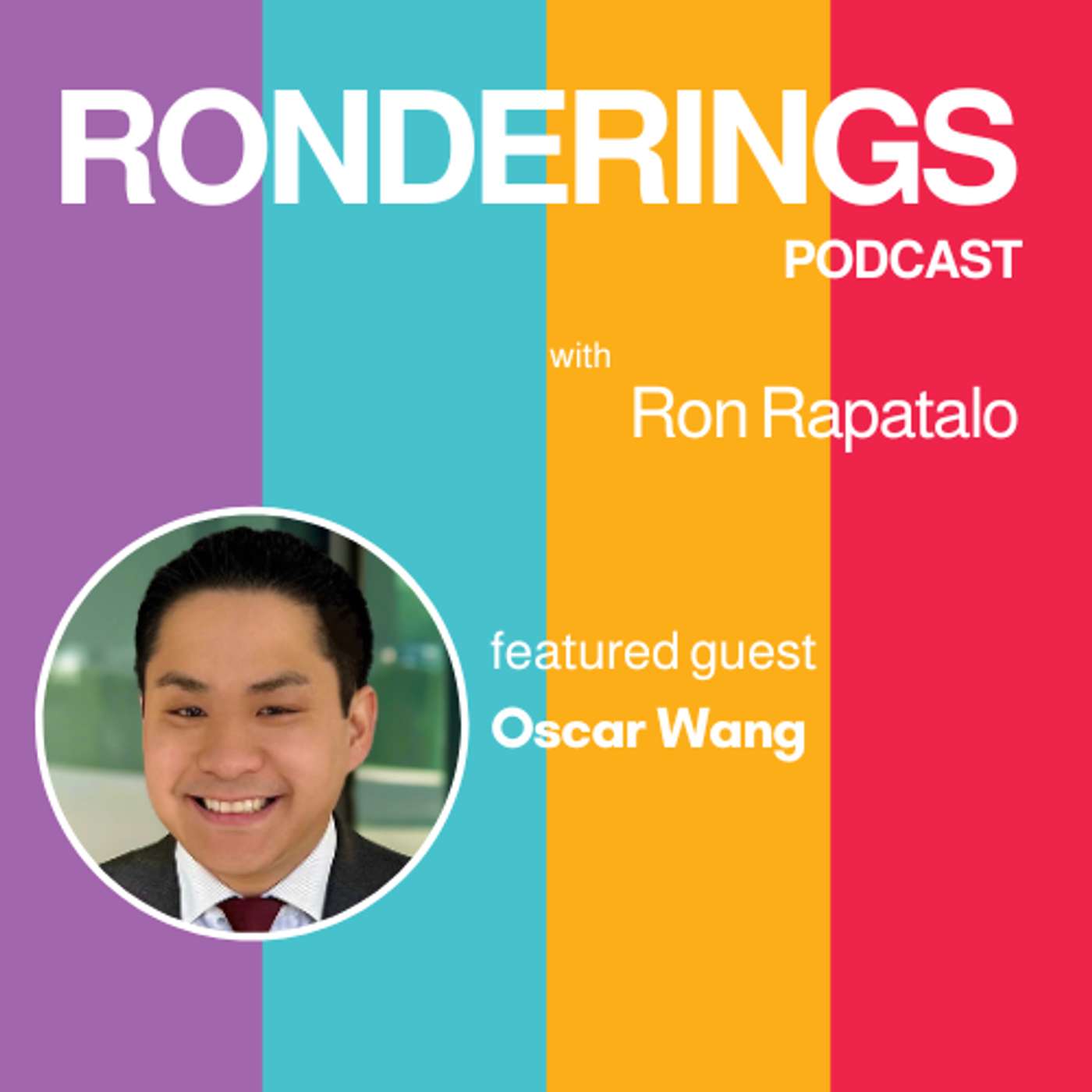 RONDERINGS
PODCAST

with
Ron Rapatalo

featured guest
Oscar Wang